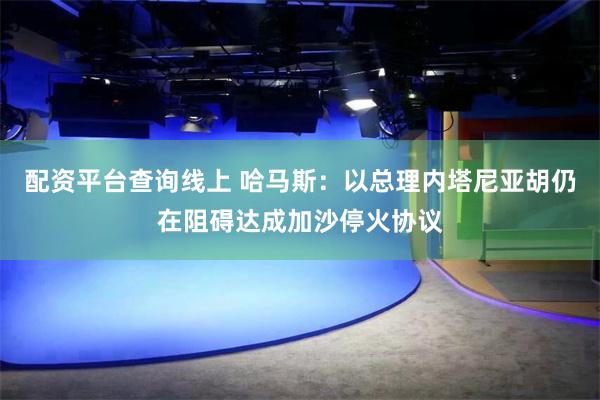 配资平台查询线上 哈马斯：以总理内塔尼亚胡仍在阻碍达成加沙停火协议